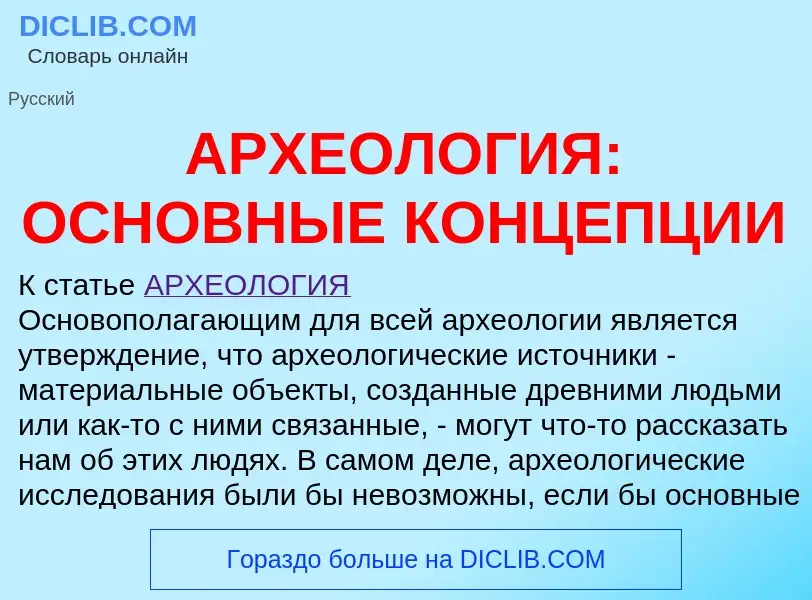 DICLIB.COM
Словарь онлайн

Русский

АРХЕОЛОГИЯ: ОСНОВНЫЕ КОНЦЕПЦИИ

К статье АРХЕОЛОГИЯ
Основополагающим для всей археологии является утверждение, что археологические источники - материальные объекты, созданные древними людьми или как-то с ними связанные, - могут что-то рассказать нам об этих людях. В самом деле, археологические исследования были бы невозможны, если бы основные

Гораздо больше на DICLIB.COM